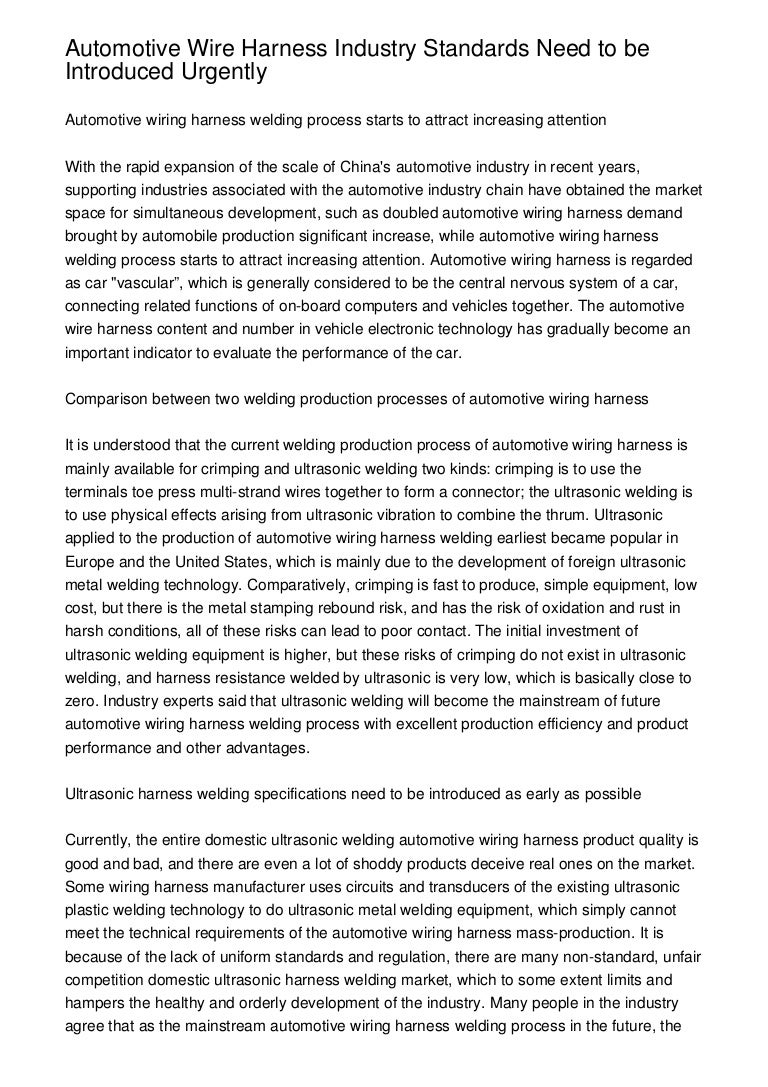 Automotive Wire Harness Industry Standards Need to be Introduced Urgently

Automotive wiring harness welding process starts to attract increasing attention

With the rapid expansion of the scale of China's automotive industry in recent years, supporting industries associated with the automotive industry chain have obtained the market space for simultaneous development, such as doubled automotive wiring harness demand brought by automobile production significant increase, while automotive wiring harness welding process starts to attract increasing attention. Automotive wiring harness is regarded as car "vascular", which is generally considered to be the central nervous system of a car, connecting related functions of on-board computers and vehicles together. The automotive wire harness content and number in vehicle electronic technology has gradually become an important indicator to evaluate the performance of the car.

Comparison between two welding production processes of automotive wiring harness

It is understood that the current welding production process of automotive wiring harness is mainly available for crimping and ultrasonic welding two kinds: crimping is to use the terminals toe press multi-strand wires together to form a connector; the ultrasonic welding is to use physical effects arising from ultrasonic vibration to combine the thrum. Ultrasonic applied to the production of automotive wiring harness welding earliest became popular in Europe and the United States, which is mainly due to the development of foreign ultrasonic metal welding technology. Comparatively, crimping is fast to produce, simple equipment, low cost, but there is the metal stamping rebound risk, and has the risk of oxidation and rust in harsh conditions, all of these risks can lead to poor contact. The initial investment of ultrasonic welding equipment is higher, but these risks of crimping do not exist in ultrasonic welding, and harness resistance welded by ultrasonic is very low, which is basically close to zero. Industry experts said that ultrasonic welding will become the mainstream of future automotive wiring harness welding process with excellent production efficiency and product performance and other advantages.

Ultrasonic harness welding specifications need to be introduced as early as possible

Currently, the entire domestic ultrasonic welding automotive wiring harness product quality is good and bad, and there are even a lot of shoddy products deceive real ones on the market. Some wiring harness manufacturer uses circuits and transducers of the existing ultrasonic plastic welding technology to do ultrasonic metal welding equipment, which simply cannot meet the technical requirements of the automotive wiring harness mass-production. It is because of the lack of uniform standards and regulation, there are many non-standard, unfair competition domestic ultrasonic harness welding market, which to some extent limits and hampers the healthy and orderly development of the industry. Many people in the industry agree that as the mainstream automotive wiring harness welding process in the future, the